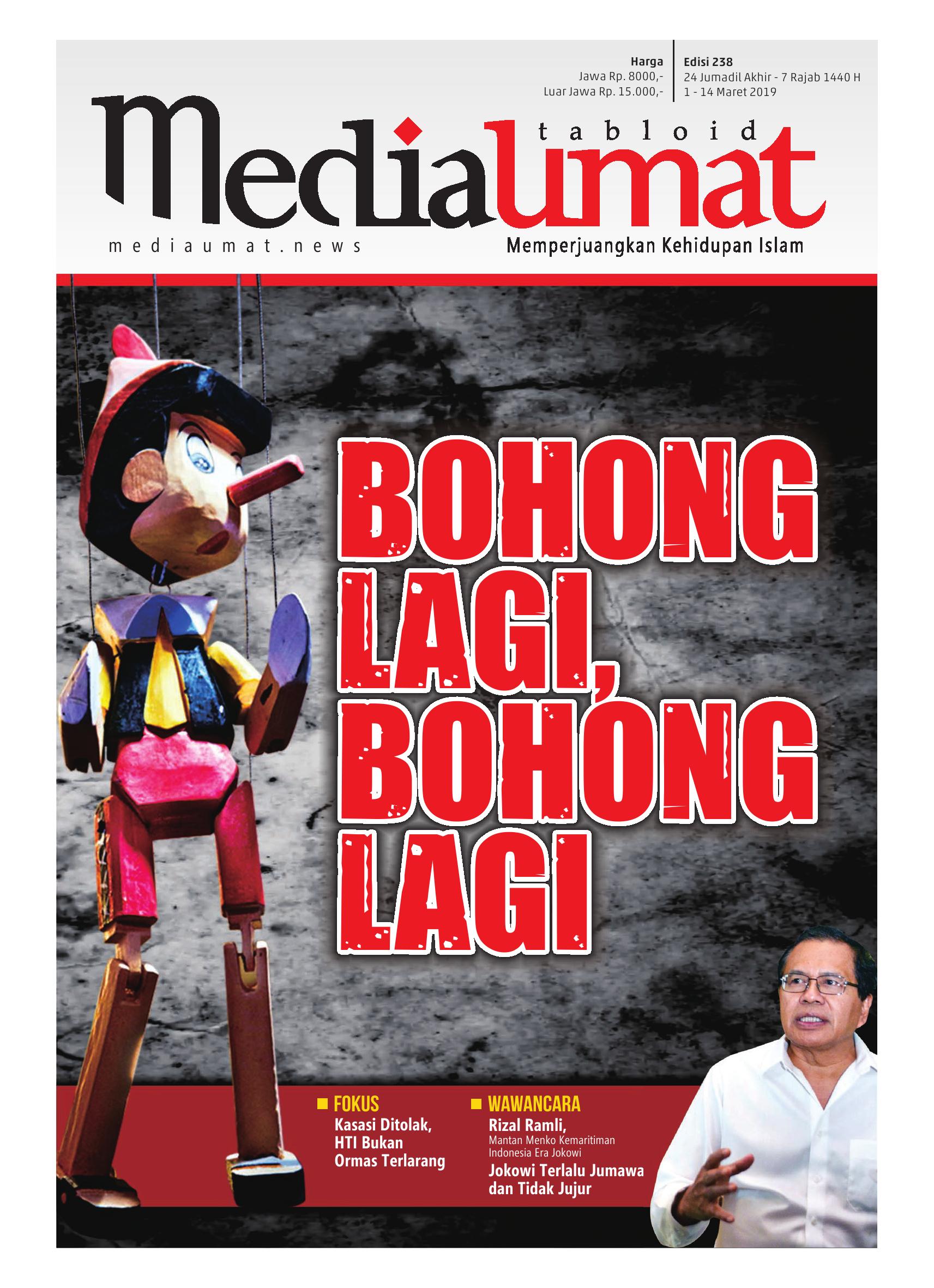 Harga
Jawa Rp. 8000,-
Luar Jawa Rp. 15.000,-

Edisi 238
24 Jumadil Akhir - 7 Rajab 1440 H
1 - 14 Maret 2019

tabloid
Mediaumat

mediaumat.news

Memperjuangkan Kehidupan Islam

BOHONG LAGI, BOHONG LAGI

FOKUS
Kasasi Ditolak, HTI Bukan Ormas Terlarang

WAWANCARA
Rizal Ramli,
Mantan Menko Kemaritiman Indonesia Era Jokowi
Jokowi Terlalu Jumawa dan Tidak Jujur